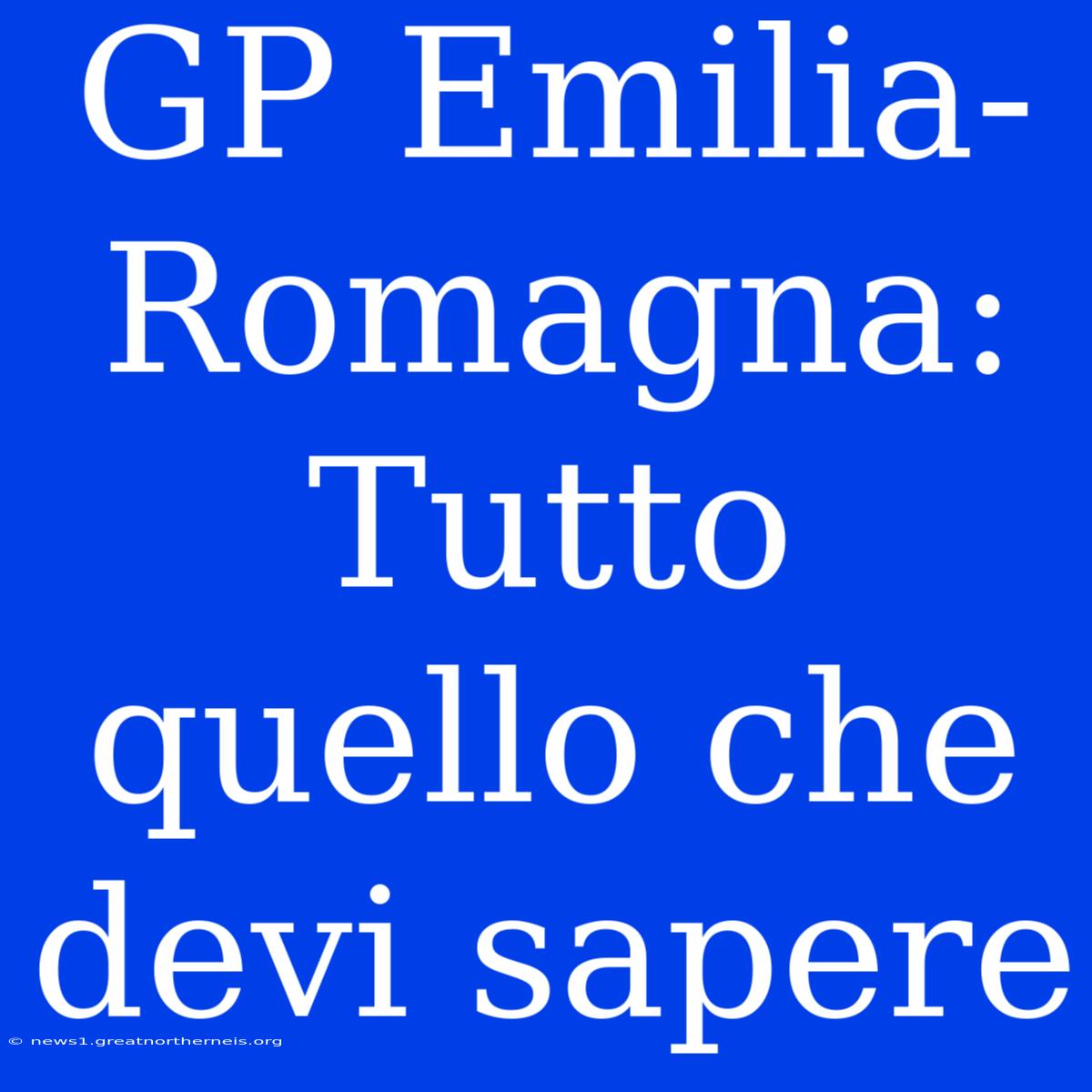 GP Emilia-Romagna: Tutto quello che devi sapere

© news1.greatnortherneis.org